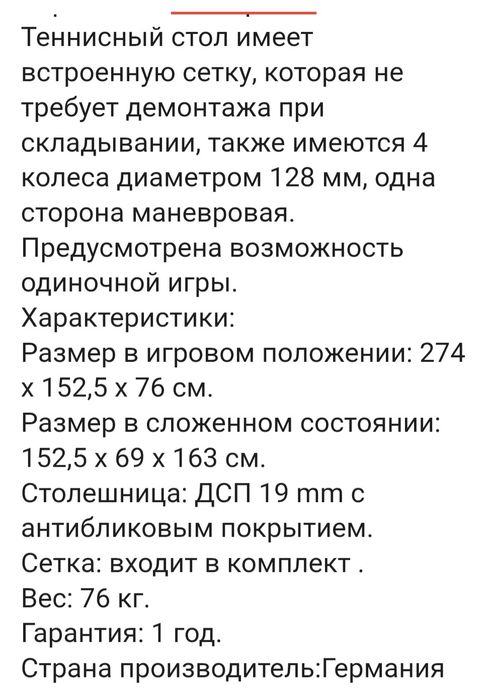 Теннисный стол имеет встроенную сетку, которая не требует демонтажа при складывании, также имеются 4 колеса диаметром 128 мм, одна сторона маневровая.
Предусмотрена возможность одиночной игры.
Характеристики:
Размер в игровом положении: 274 х 152,5 х 76 см.
Размер в сложенном состоянии: 152,5 х 69 х 163 см.
Столешница: ДСП 19 mm с антибликовым покрытием.
Сетка: входит в комплект .
Вес: 76 кг.
Гарантия: 1 год.
Страна производитель:Германия